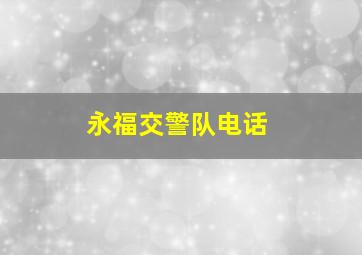 永福交警队电话